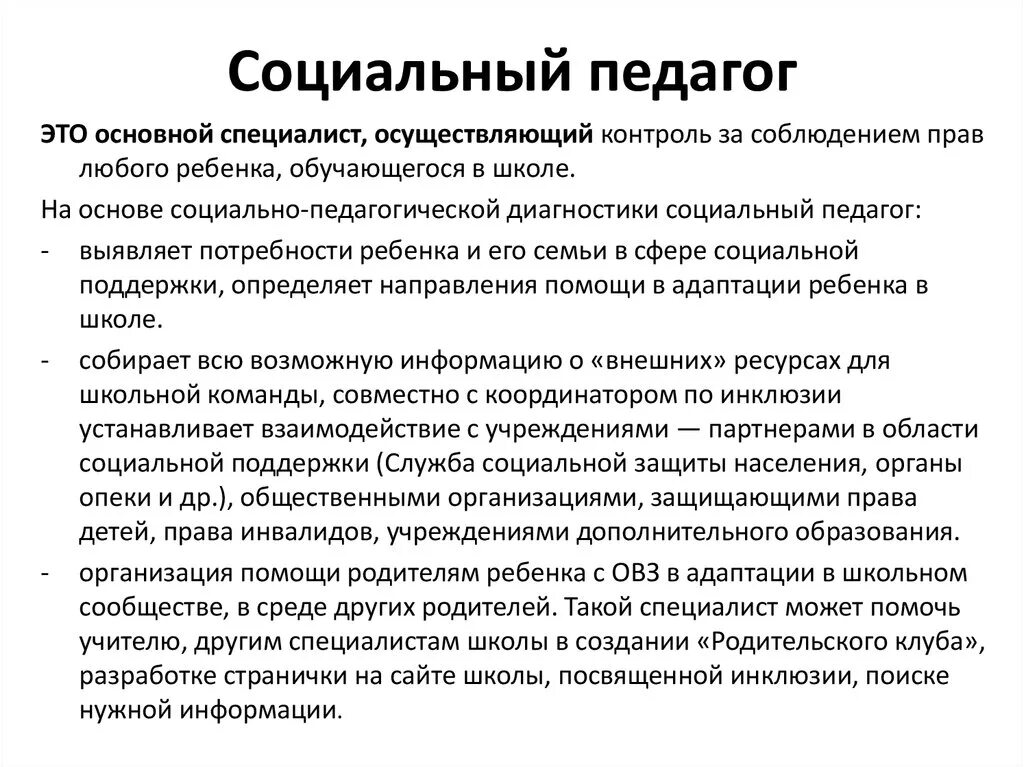 Социальный педагог

ЭТО основной специалист, осуществляющий контроль за соблюдением прав любого ребенка, обучающегося в школе.

На основе социально-педагогической диагностики социальный педагог:

- выявляет потребности ребенка и его семьи в сфере социальной поддержки, определяет направления помощи в адаптации ребенка в школе.
- собирает всю возможную информацию о «внешних» ресурсах для школьной команды, совместно с координатором по инклюзии устанавливает взаимодействие с учреждениями — партнерами в области социальной поддержки (Служба социальной защиты населения, органы опеки и др.), общественными организациями, защищающими права детей, права инвалидов, учреждениями дополнительного образования.
- организация помощи родителям ребенка с ОВЗ в адаптации в школьном сообществе, в среде других родителей. Такой специалист может помочь учителю, другим специалистам школы в создании «Родительского клуба», разработке странички на сайте школы, посвященной инклюзии, поиске нужной информации.